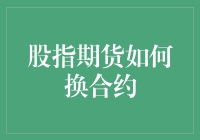 股指期货如何换合约